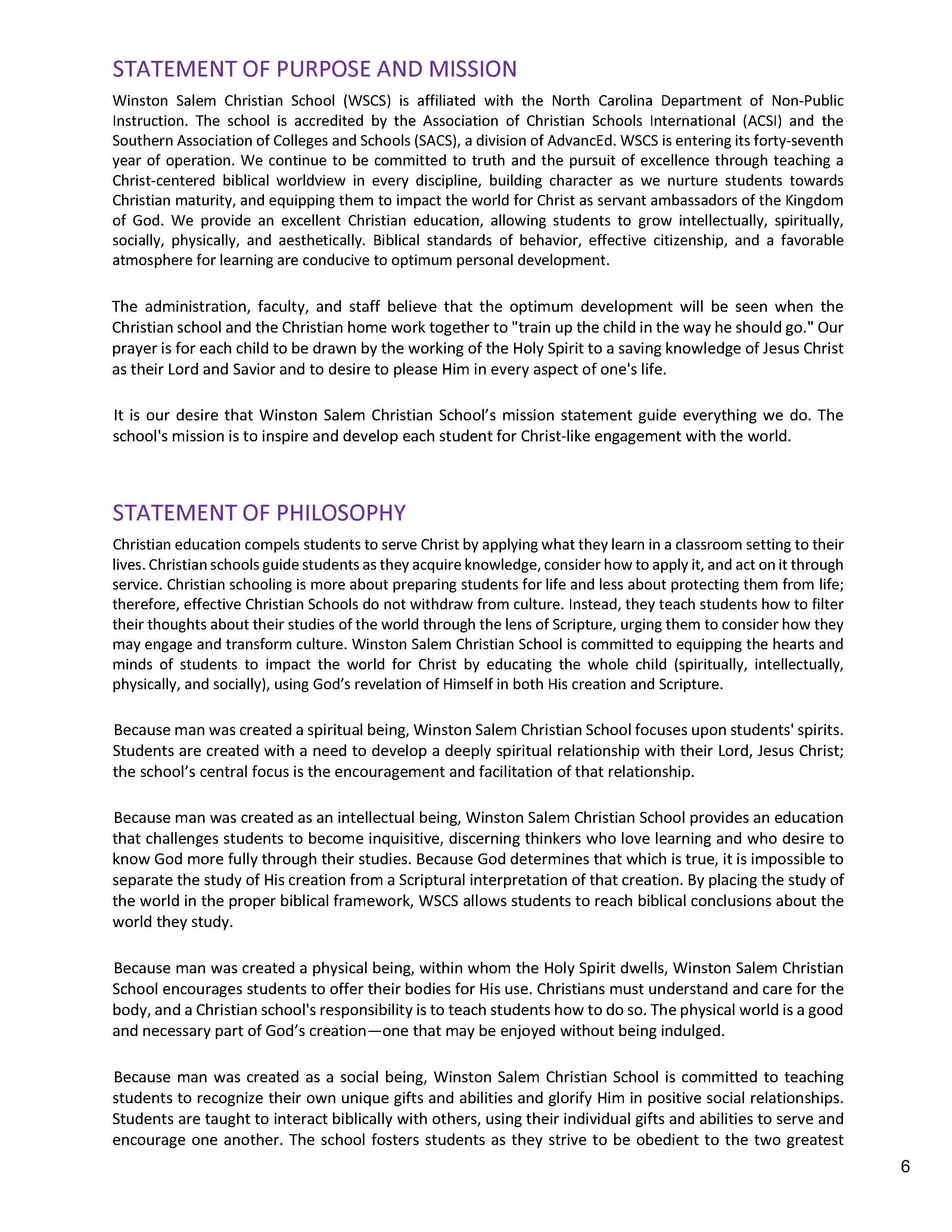 STATEMENT OF PURPOSE AND MISSION

Winston Salem Christian School (WSCS) is affiliated with the North Carolina Department of Non-Public Instruction. The school is accredited by the Association of Christian Schools International (ACSI) and the Southern Association of Colleges and Schools (SACS), a division of AdvancEd. WSCS is entering its forty-seventh year of operation. We continue to be committed to truth and the pursuit of excellence through teaching a Christ-centered biblical worldview in every discipline, building character as we nurture students towards Christian maturity, and equipping them to impact the world for Christ as servant ambassadors of the Kingdom of God. We provide an excellent Christian education, allowing students to grow intellectually, spiritually, socially, physically, and aesthetically. Biblical standards of behavior, effective citizenship, and a favorable atmosphere for learning are conducive to optimum personal development.

The administration, faculty, and staff believe that the optimum development will be seen when the Christian school and the Christian home work together to "train up the child in the way he should go." Our prayer is for each child to be drawn by the working of the Holy Spirit to a saving knowledge of Jesus Christ as their Lord and Savior and to desire to please Him in every aspect of one's life.

It is our desire that Winston Salem Christian School's mission statement guide everything we do. The school's mission is to inspire and develop each student for Christ-like engagement with the world.

STATEMENT OF PHILOSOPHY

Christian education compels students to serve Christ by applying what they learn in a classroom setting to their lives. Christian schools guide students as they acquire knowledge, consider how to apply it, and act on it through service. Christian schooling is more about preparing students for life and less about protecting them from life; therefore, effective Christian Schools do not withdraw from culture. Instead, they teach students how to filter their thoughts about their studies of the world through the lens of Scripture, urging them to consider how they may engage and transform culture. Winston Salem Christian School is committed to equipping the hearts and minds of students to impact the world for Christ by educating the whole child (spiritually, intellectually, physically, and socially), using God's revelation of Himself in both His creation and Scripture.

Because man was created a spiritual being, Winston Salem Christian School focuses upon students' spirits. Students are created with a need to develop a deeply spiritual relationship with their Lord, Jesus Christ; the school's central focus is the encouragement and facilitation of that relationship.

Because man was created as an intellectual being, Winston Salem Christian School provides an education that challenges students to become inquisitive, discerning thinkers who love learning and who desire to know God more fully through their studies. Because God determines that which is true, it is impossible to separate the study of His creation from a Scriptural interpretation of that creation. By placing the study of the world in the proper biblical framework, WSCS allows students to reach biblical conclusions about the world they study.

Because man was created a physical being, within whom the Holy Spirit dwells, Winston Salem Christian School encourages students to offer their bodies for His use. Christians must understand and care for the body, and a Christian school's responsibility is to teach students how to do so. The physical world is a good and necessary part of God's creation—one that may be enjoyed without being indulged.

Because man was created as a social being, Winston Salem Christian School is committed to teaching students to recognize their own unique gifts and abilities and glorify Him in positive social relationships. Students are taught to interact biblically with others, using their individual gifts and abilities to serve and encourage one another. The school fosters students as they strive to be obedient to the two greatest

6